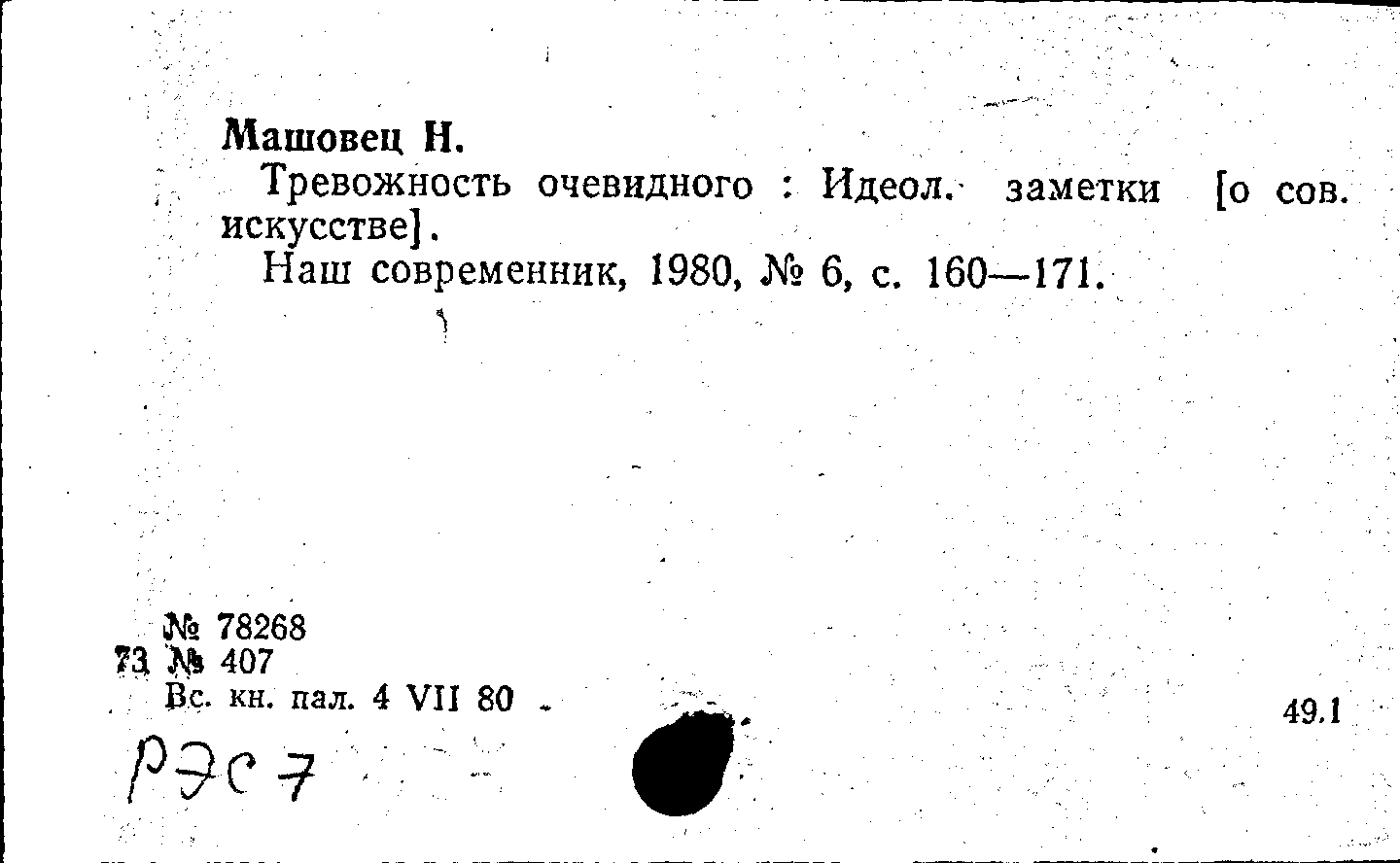 Машовец Н.

Тревожность очевидного : Идеол. заметки [о сов. искусстве].

Наш современник, 1980, № 6, с. 160—171.

№ 78268
73 № 407
Вс. кн. пал. 4 VII 80

49.1

РЭС 7